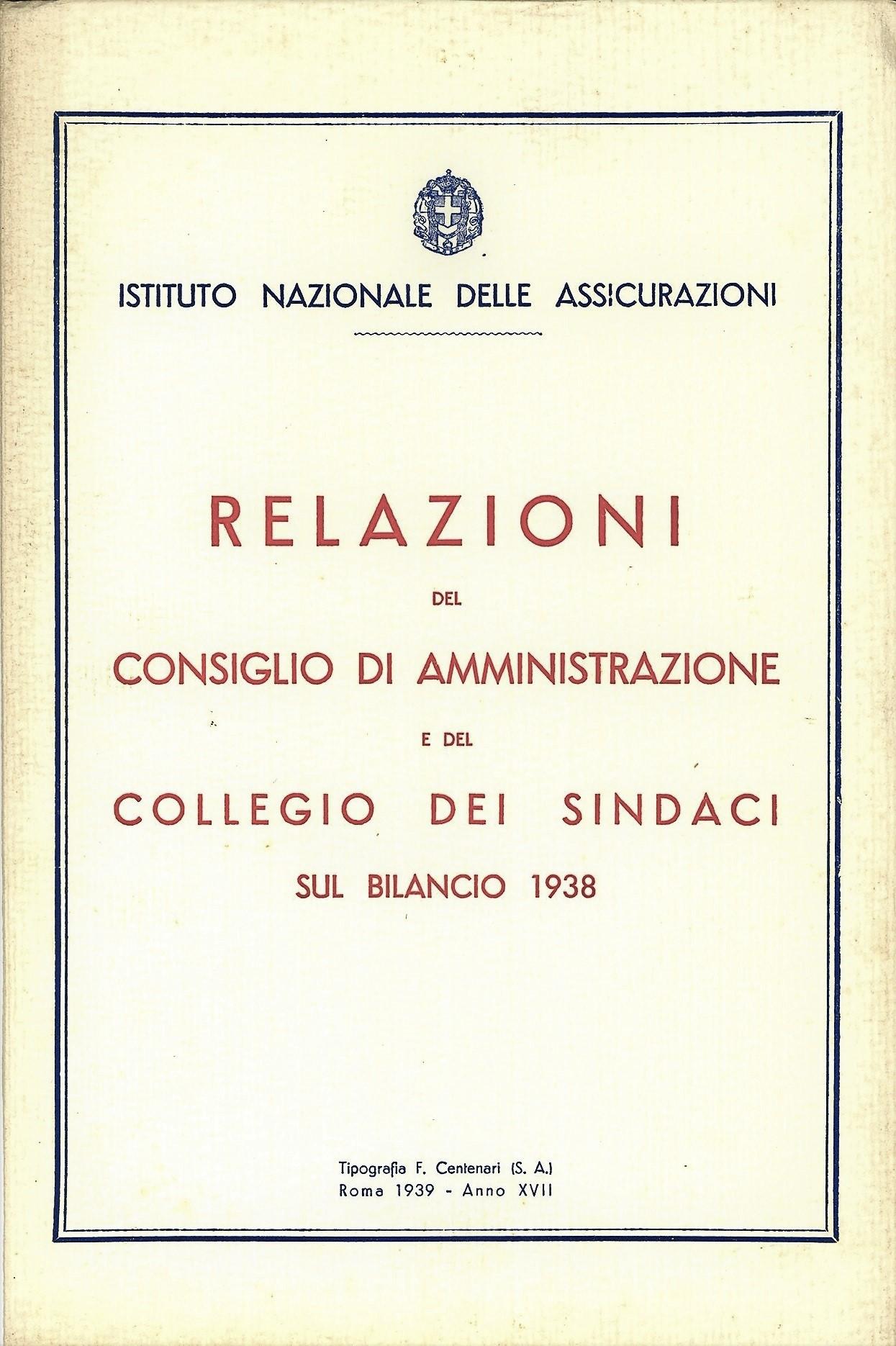 ISTITUTO NAZIONALE DELLE ASSICURAZIONI

RELAZIONI

DEL

CONSIGLIO DI AMMINISTRAZIONE

E DEL

COLLEGIO DEI SINDACI

SUL BILANCIO 1938

Tipografia F. Centenari (S. A.)
Roma 1939 - Anno XVII